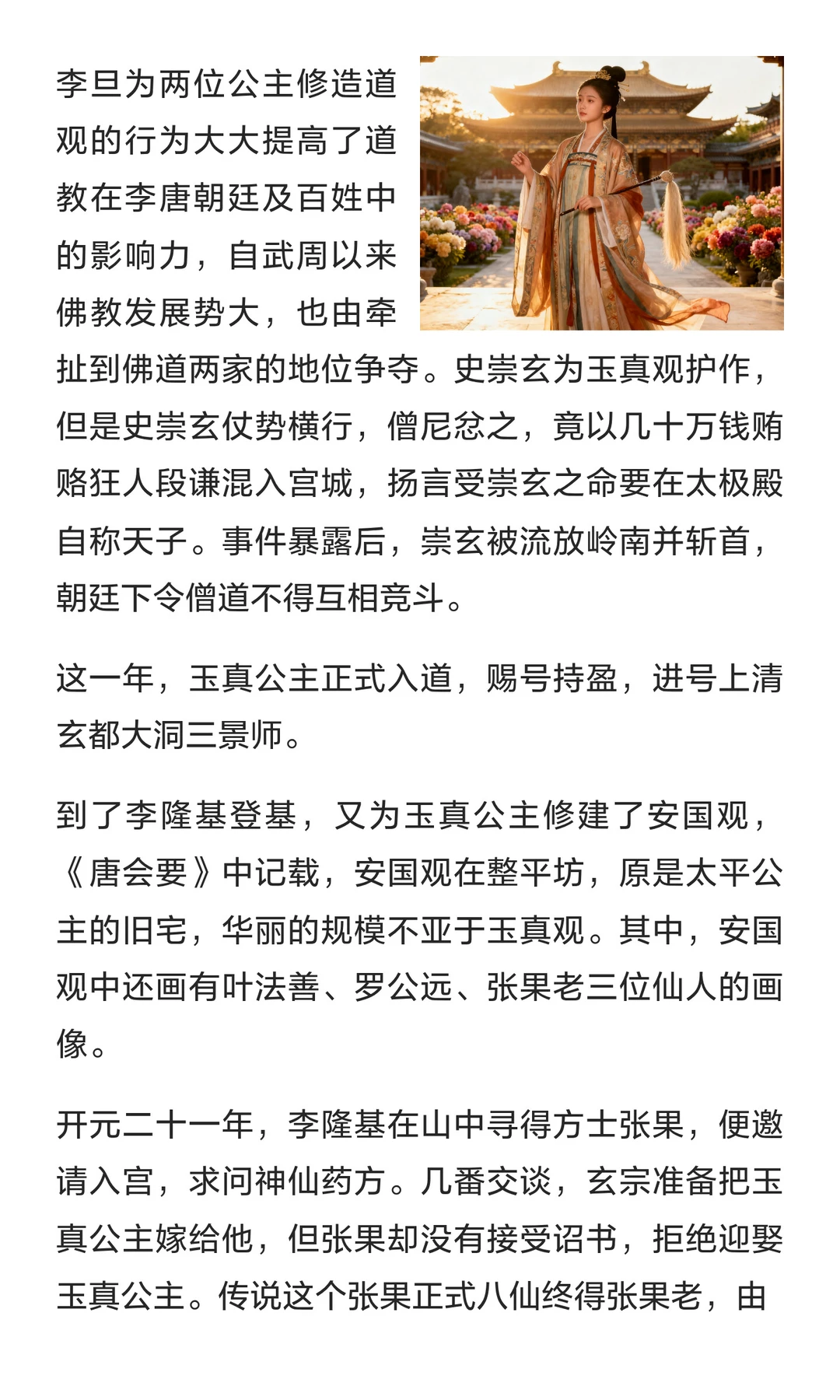 李旦为两位公主修造道观的行为大大提高了道教在李唐朝廷及百姓中的影响力，自武周以来佛教发展势大，也由牵扯到佛道两家的地位争夺。史崇玄为玉真观护作，但是史崇玄仗势横行，僧尼忿之，竟以几十万钱贿赂狂人段谦混入宫城，扬言受崇玄之命要在太极殿自称天子。事件暴露后，崇玄被流放岭南并斩首，朝廷下令僧道不得互相竞斗。

这一年，玉真公主正式入道，赐号持盈，进号上清玄都大洞三景师。

到了李隆基登基，又为玉真公主修建了安国观，《唐会要》中记载，安国观在整平坊，原是太平公主的旧宅，华丽的规模不亚于玉真观。其中，安国观中还画有叶法善、罗公远、张果老三位仙人的画像。

开元二十一年，李隆基在山中寻得方士张果，便邀请入宫，求问神仙药方。几番交谈，玄宗准备把玉真公主嫁给他，但张果却没有接受诏书，拒绝迎娶玉真公主。传说这个张果正式八仙终得张果老，由